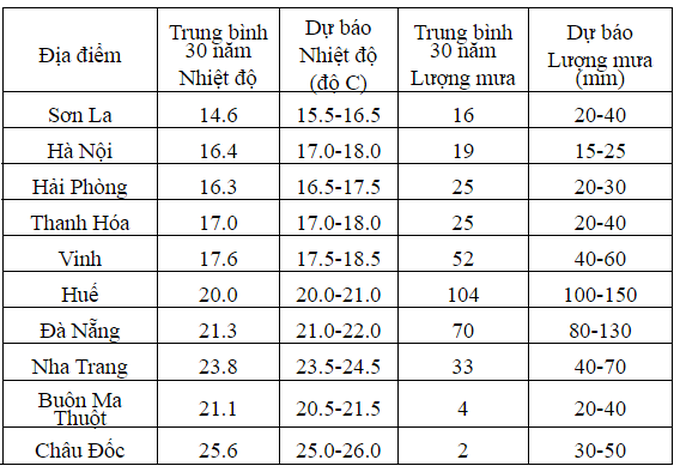 | Địa điểm | Trung bình 30 năm Nhiệt độ | Dự báo Nhiệt độ (độ C) | Trung bình 30 năm Lượng mưa | Dự báo Lượng mưa (mm) |
|---|---|---|---|---|
| Sơn La | 14.6 | 15.5-16.5 | 16 | 20-40 |
| Hà Nội | 16.4 | 17.0-18.0 | 19 | 15-25 |
| Hải Phòng | 16.3 | 16.5-17.5 | 25 | 20-30 |
| Thanh Hóa | 17.0 | 17.0-18.0 | 25 | 20-40 |
| Vinh | 17.6 | 17.5-18.5 | 52 | 40-60 |
| Huế | 20.0 | 20.0-21.0 | 104 | 100-150 |
| Đà Nẵng | 21.3 | 21.0-22.0 | 70 | 80-130 |
| Nha Trang | 23.8 | 23.5-24.5 | 33 | 40-70 |
| Buôn Ma Thuột | 21.1 | 20.5-21.5 | 4 | 20-40 |
| Châu Đốc | 25.6 | 25.0-26.0 | 2 | 30-50 |